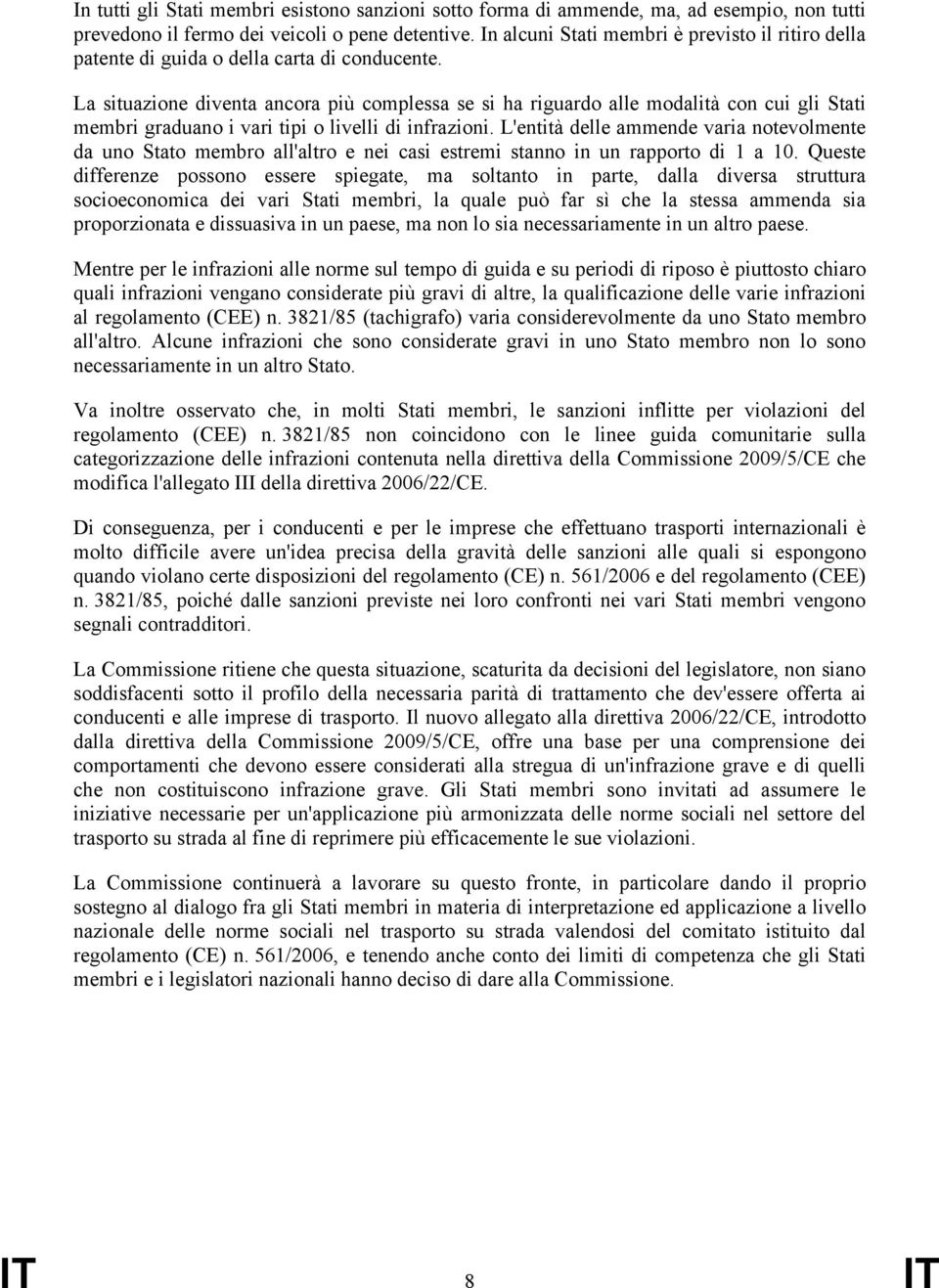 In tutti gli Stati membri esistono sanzioni sotto forma di ammende, ma, ad esempio, non tutti prevedono il fermo dei veicoli o pene detentive. In alcuni Stati membri è previsto il ritiro della patente di guida o della carta di conducente.

La situazione diventa ancora più complessa se si ha riguardo alle modalità con cui gli Stati membri graduano i vari tipi o livelli di infrazioni. L'entità delle ammende varia notevolmente da uno Stato membro all'altro e nei casi estremi stanno in un rapporto di 1 a 10. Queste differenze possono essere spiegate, ma soltanto in parte, dalla diversa struttura socioeconomica dei vari Stati membri, la quale può far sì che la stessa ammenda sia proporzionata e dissuasiva in un paese, ma non lo sia necessariamente in un altro paese.

Mentre per le infrazioni alle norme sul tempo di guida e su periodi di riposo è piuttosto chiaro quali infrazioni vengano considerate più gravi di altre, la qualificazione delle varie infrazioni al regolamento (CEE) n. 3821/85 (tachigrafo) varia considerevolmente da uno Stato membro all'altro. Alcune infrazioni che sono considerate gravi in uno Stato membro non lo sono necessariamente in un altro Stato.

Va inoltre osservato che, in molti Stati membri, le sanzioni inflitte per violazioni del regolamento (CEE) n. 3821/85 non coincidono con le linee guida comunitarie sulla categorizzazione delle infrazioni contenuta nella direttiva della Commissione 2009/5/CE che modifica l'allegato III della direttiva 2006/22/CE.

Di conseguenza, per i conducenti e per le imprese che effettuano trasporti internazionali è molto difficile avere un'idea precisa della gravità delle sanzioni alle quali si espongono quando violano certe disposizioni del regolamento (CE) n. 561/2006 e del regolamento (CEE) n. 3821/85, poiché dalle sanzioni previste nei loro confronti nei vari Stati membri vengono segnali contradditori.

La Commissione ritiene che questa situazione, scaturita da decisioni del legislatore, non siano soddisfacenti sotto il profilo della necessaria parità di trattamento che dev'essere offerta ai conducenti e alle imprese di trasporto. Il nuovo allegato alla direttiva 2006/22/CE, introdotto dalla direttiva della Commissione 2009/5/CE, offre una base per una comprensione dei comportamenti che devono essere considerati alla stregua di un'infrazione grave e di quelli che non costituiscono infrazione grave. Gli Stati membri sono invitati ad assumere le iniziative necessarie per un'applicazione più armonizzata delle norme sociali nel settore del trasporto su strada al fine di reprimere più efficacemente le sue violazioni.

La Commissione continuerà a lavorare su questo fronte, in particolare dando il proprio sostegno al dialogo fra gli Stati membri in materia di interpretazione ed applicazione a livello nazionale delle norme sociali nel trasporto su strada valendosi del comitato istituito dal regolamento (CE) n. 561/2006, e tenendo anche conto dei limiti di competenza che gli Stati membri e i legislatori nazionali hanno deciso di dare alla Commissione.

IT 8 IT